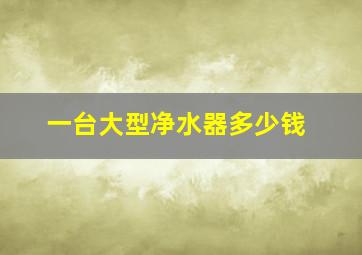 一台大型净水器多少钱